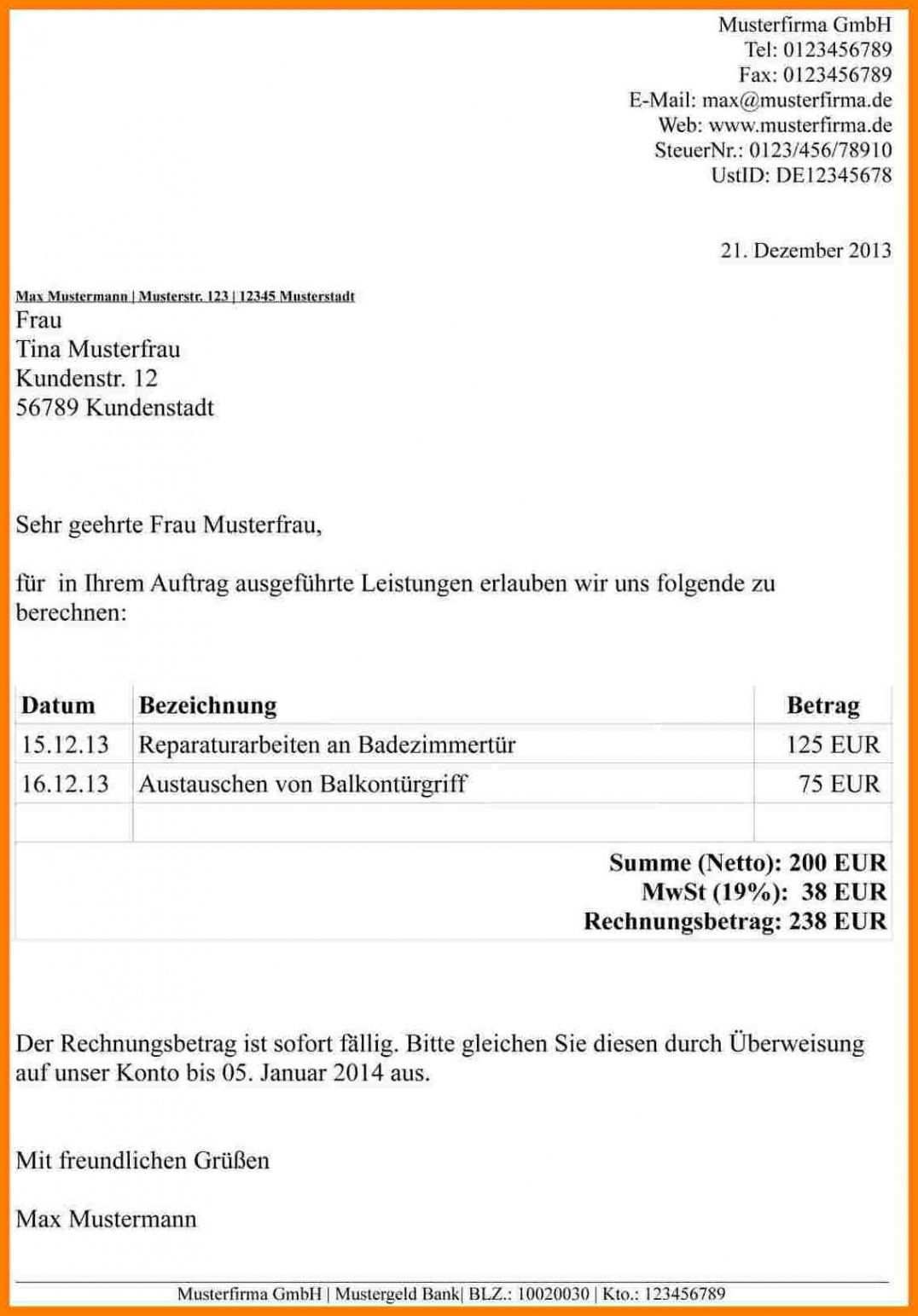 Musterfirma GmbH
Tel: 0123456789
Fax: 0123456789
E-Mail: max@musterfirma.de
Web: www.musterfirma.de
SteuerNr.: 0123/456/78910
UstID: DE12345678

21. Dezember 2013

Max Mustermann | Musterstr. 123 | 12345 Musterstadt
Frau
Tina Musterfrau
Kundenstr. 12
56789 Kundenstadt

Sehr geehrte Frau Musterfrau,

für in Ihrem Auftrag ausgeführte Leistungen erlauben wir uns folgende zu berechnen:

| Datum | Bezeichnung | Betrag |
|---|---|---|
| 15.12.13 | Reparaturarbeiten an Badezimmertür | 125 EUR |
| 16.12.13 | Austauschen von Balkontürgriff | 75 EUR |
| | | |

Summe (Netto): 200 EUR
MwSt (19%): 38 EUR
Rechnungsbetrag: 238 EUR

Der Rechnungsbetrag ist sofort fällig. Bitte gleichen Sie diesen durch Überweisung auf unser Konto bis 05. Januar 2014 aus.

Mit freundlichen Grüßen

Max Mustermann

Musterfirma GmbH | Mustergeld Bank| BLZ.: 10020030 | Kto.: 123456789